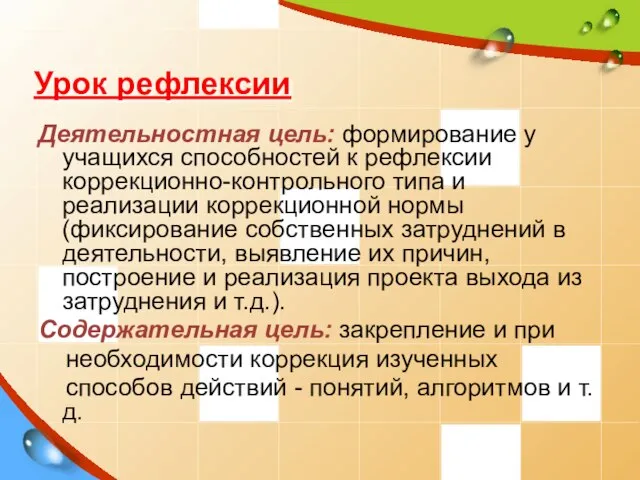 Урок рефлексии

Деятельностная цель: формирование у учащихся способностей к рефлексии коррекционно-контрольного типа и реализации коррекционной нормы (фиксирование собственных затруднений в деятельности, выявление их причин, построение и реализация проекта выхода из затруднения и т.д.).

Содержательная цель: закрепление и при необходимости коррекция изученных способов действий - понятий, алгоритмов и т. д.